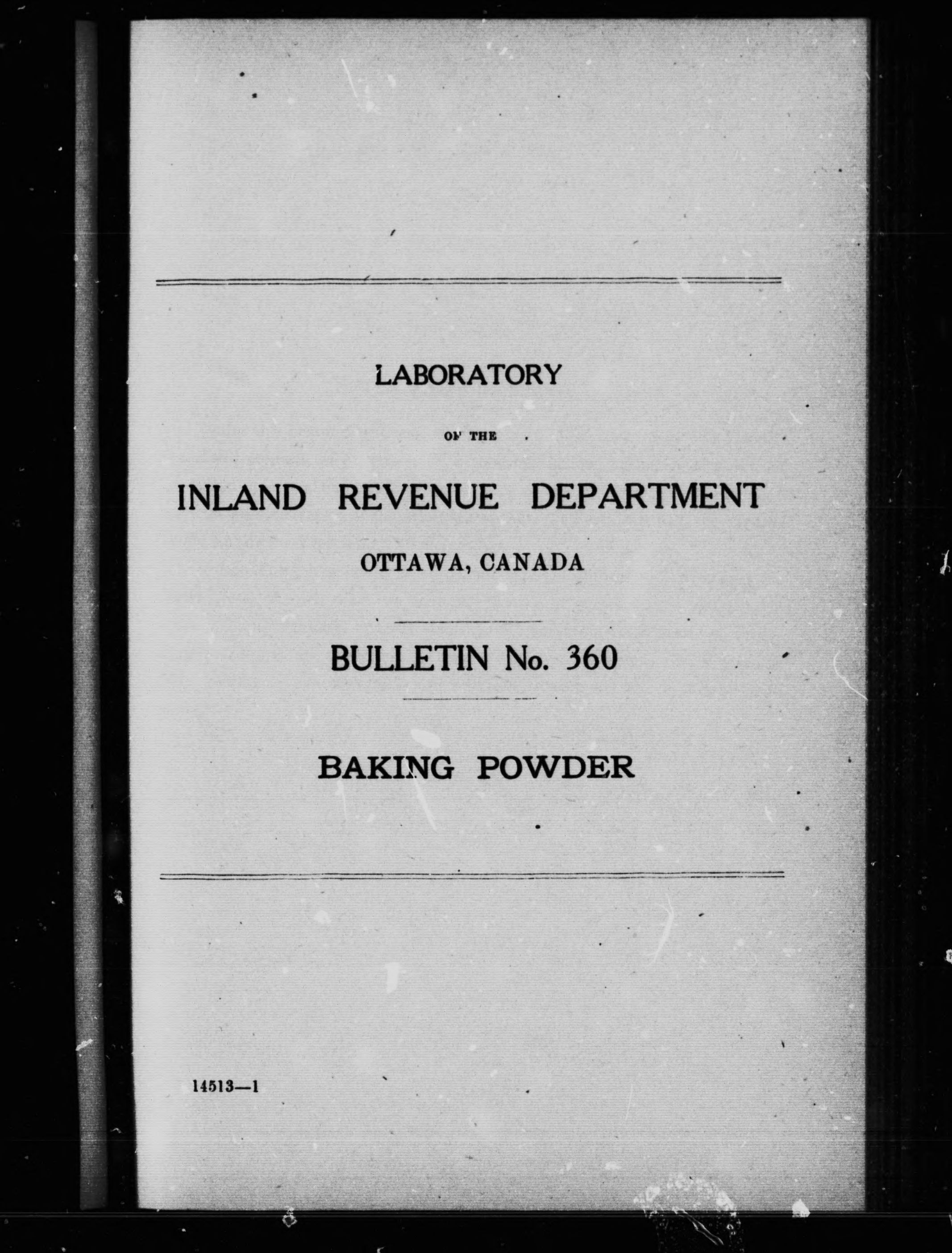 LABORATORY

OF THE

INLAND REVENUE DEPARTMENT

OTTAWA, CANADA

BULLETIN No. 360

BAKING POWDER

14513—1